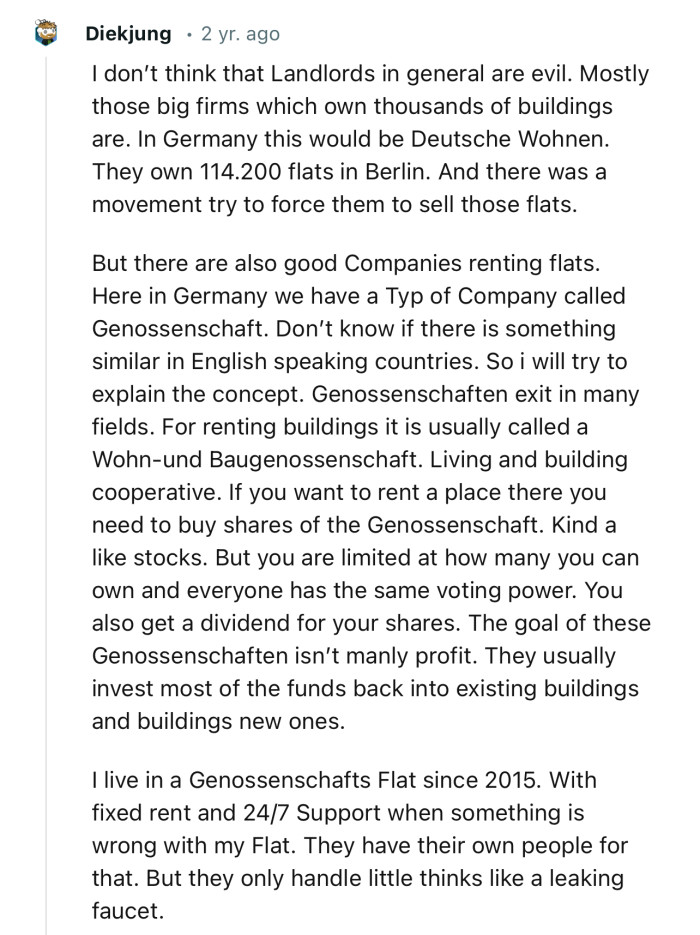 Diekjung • 2 yr. ago

I don't think that Landlords in general are evil. Mostly those big firms which own thousands of buildings are. In Germany this would be Deutsche Wohnen. They own 114.200 flats in Berlin. And there was a movement try to force them to sell those flats.

But there are also good Companies renting flats. Here in Germany we have a Typ of Company called Genossenschaft. Don't know if there is something similar in English speaking countries. So i will try to explain the concept. Genossenschaften exit in many fields. For renting buildings it is usually called a Wohn-und Baugenossenschaft. Living and building cooperative. If you want to rent a place there you need to buy shares of the Genossenschaft. Kind a like stocks. But you are limited at how many you can own and everyone has the same voting power. You also get a dividend for your shares. The goal of these Genossenschaften isn't manly profit. They usually invest most of the funds back into existing buildings and buildings new ones.

I live in a Genossenschafts Flat since 2015. With fixed rent and 24/7 Support when something is wrong with my Flat. They have their own people for that. But they only handle little thinks like a leaking faucet.